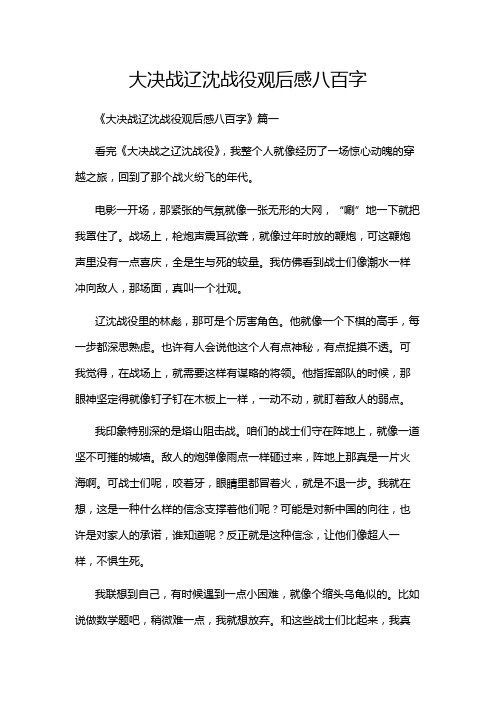 大决战辽沈战役观后感八百字

《大决战辽沈战役观后感八百字》篇一

看完《大决战之辽沈战役》，我整个人就像经历了一场惊心动魄的穿越之旅，回到了那个战火纷飞的年代。

电影一开场，那紧张的气氛就像一张无形的大网，“唰”地一下就把我罩住了。战场上，枪炮声震耳欲聋，就像过年时放的鞭炮，可这鞭炮声里没有一点喜庆，全是生与死的较量。我仿佛看到战士们像潮水一样冲向敌人，那场面，真叫一个壮观。

辽沈战役里的林彪，那可是个厉害角色。他就像一个下棋的高手，每一步都深思熟虑。也许有人会说他这个人有点神秘，有点捉摸不透。可我觉得，在战场上，就需要这样有谋略的将领。他指挥部队的时候，那眼神坚定得就像钉子钉在木板上一样，一动不动，就盯着敌人的弱点。

我印象特别深的是塔山阻击战。咱们的战士们守在阵地上，就像一道坚不可摧的城墙。敌人的炮弹像雨点一样砸过来，阵地上那真是一片火海啊。可战士们呢，咬着牙，眼睛里都冒着火，就是不退一步。我就在想，这是一种什么样的信念支撑着他们呢？可能是对新中国的向往，也许是对家人的承诺，谁知道呢？反正就是这种信念，让他们像超人一样，不惧生死。

我联想到自己，有时候遇到一点小困难，就像个缩头乌龟似的。比如说做数学题吧，稍微难一点，我就想放弃。和这些战士们比起来，我真